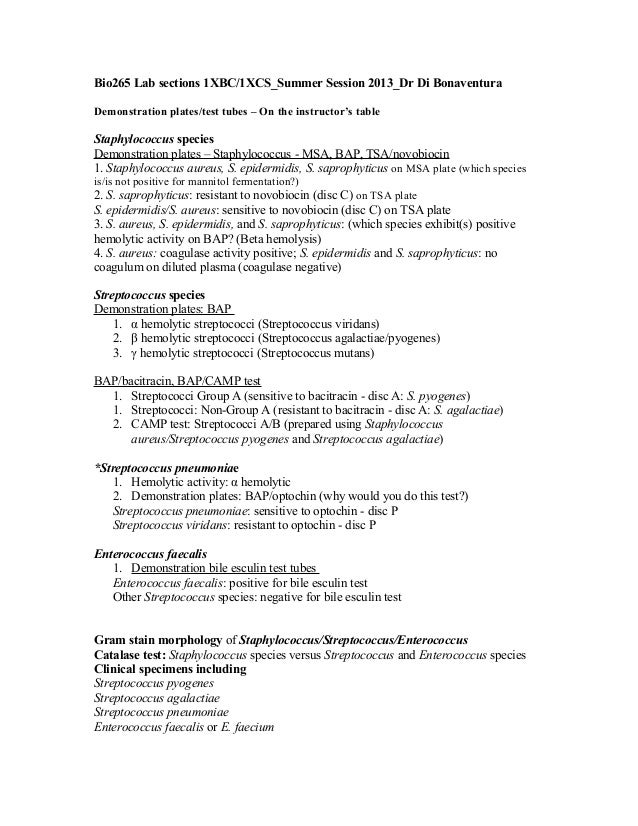 Bio265 Lab sections 1XBC/1XCS_Summer Session 2013_Dr Di Bonaventura

Demonstration plates/test tubes – On the instructor's table

Staphylococcus species
Demonstration plates – Staphylococcus - MSA, BAP, TSA/novobiocin
1. Staphylococcus aureus, S. epidermidis, S. saprophyticus on MSA plate (which species is/is not positive for mannitol fermentation?)
2. S. saprophyticus: resistant to novobiocin (disc C) on TSA plate
S. epidermidis/S. aureus: sensitive to novobiocin (disc C) on TSA plate
3. S. aureus, S. epidermidis, and S. saprophyticus: (which species exhibit(s) positive hemolytic activity on BAP? (Beta hemolysis)
4. S. aureus: coagulase activity positive; S. epidermidis and S. saprophyticus: no coagulum on diluted plasma (coagulase negative)

Streptococcus species
Demonstration plates: BAP
1. α hemolytic streptococci (Streptococcus viridans)
2. β hemolytic streptococci (Streptococcus agalactiae/pyogenes)
3. γ hemolytic streptococci (Streptococcus mutans)

BAP/bacitracin, BAP/CAMP test
1. Streptococci Group A (sensitive to bacitracin - disc A: S. pyogenes)
1. Streptococci: Non-Group A (resistant to bacitracin - disc A: S. agalactiae)
2. CAMP test: Streptococci A/B (prepared using Staphylococcus aureus/Streptococcus pyogenes and Streptococcus agalactiae)

*Streptococcus pneumoniae
1. Hemolytic activity: α hemolytic
2. Demonstration plates: BAP/optochin (why would you do this test?)
Streptococcus pneumoniae: sensitive to optochin - disc P
Streptococcus viridans: resistant to optochin - disc P

Enterococcus faecalis
1. Demonstration bile esculin test tubes
Enterococcus faecalis: positive for bile esculin test
Other Streptococcus species: negative for bile esculin test

Gram stain morphology of Staphylococcus/Streptococcus/Enterococcus
Catalase test: Staphylococcus species versus Streptococcus and Enterococcus species
Clinical specimens including
Streptococcus pyogenes
Streptococcus agalactiae
Streptococcus pneumoniae
Enterococcus faecalis or E. faecium